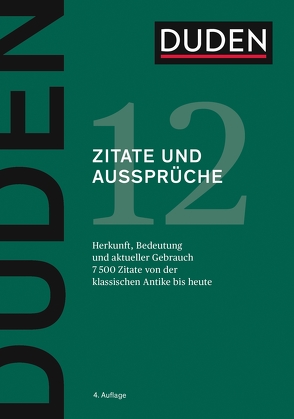 DUDEN

DUDEN

12

ZITATE UND AUSSPRÜCHE

Herkunft, Bedeutung und aktueller Gebrauch
7 500 Zitate von der klassischen Antike bis heute

4. Auflage